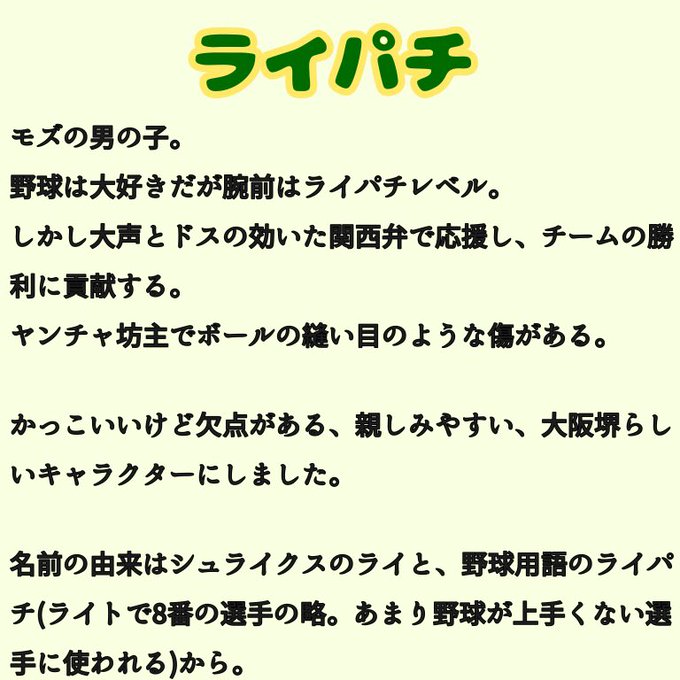 ライパチ

モズの男の子。
野球は大好きだが腕前はライパチレベル。
しかし大声とドスの効いた関西弁で応援し、チームの勝利に貢献する。
ヤンチャ坊主でボールの縫い目のような傷がある。

かっこいいけど欠点がある、親しみやすい、大阪堺らしいキャラクターにしました。

名前の由来はシュライクスのライと、野球用語のライパチ(ライトで8番の選手の略。あまり野球が上手くない選手に使われる)から。